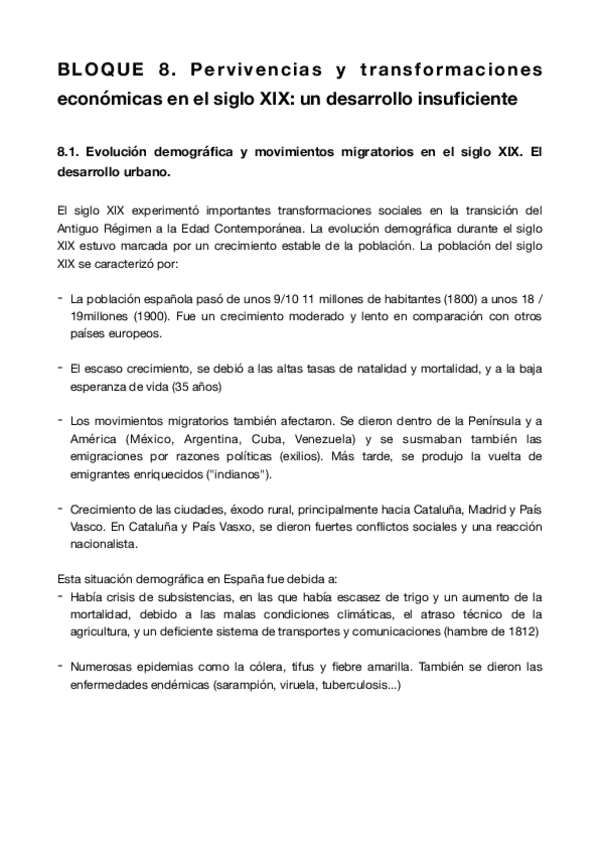 BLOQUE 8. Pervivencias y transformaciones económicas en el siglo XIX: un desarrollo insuficiente

8.1. Evolución demográfica y movimientos migratorios en el siglo XIX. El desarrollo urbano.

El siglo XIX experimentó importantes transformaciones sociales en la transición del Antiguo Régimen a la Edad Contemporánea. La evolución demográfica durante el siglo XIX estuvo marcada por un crecimiento estable de la población. La población del siglo XIX se caracterizó por:

- La población española pasó de unos 9/10 11 millones de habitantes (1800) a unos 18 / 19millones (1900). Fue un crecimiento moderado y lento en comparación con otros países europeos.

- El escaso crecimiento, se debió a las altas tasas de natalidad y mortalidad, y a la baja esperanza de vida (35 años)

- Los movimientos migratorios también afectaron. Se dieron dentro de la Península y a América (México, Argentina, Cuba, Venezuela) y se susmaban también las emigraciones por razones políticas (exilios). Más tarde, se produjo la vuelta de emigrantes enriquecidos ("indianos").

- Crecimiento de las ciudades, éxodo rural, principalmente hacia Cataluña, Madrid y País Vasco. En Cataluña y País Vasxo, se dieron fuertes conflictos sociales y una reacción nacionalista.

Esta situación demográfica en España fue debida a:
- Había crisis de subsistencias, en las que había escasez de trigo y un aumento de la mortalidad, debido a las malas condiciones climáticas, el atraso técnico de la agricultura, y un deficiente sistema de transportes y comunicaciones (hambre de 1812)

- Numerosas epidemias como la cólera, tifus y fiebre amarilla. También se dieron las enfermedades endémicas (sarampión, viruela, tuberculosis...)